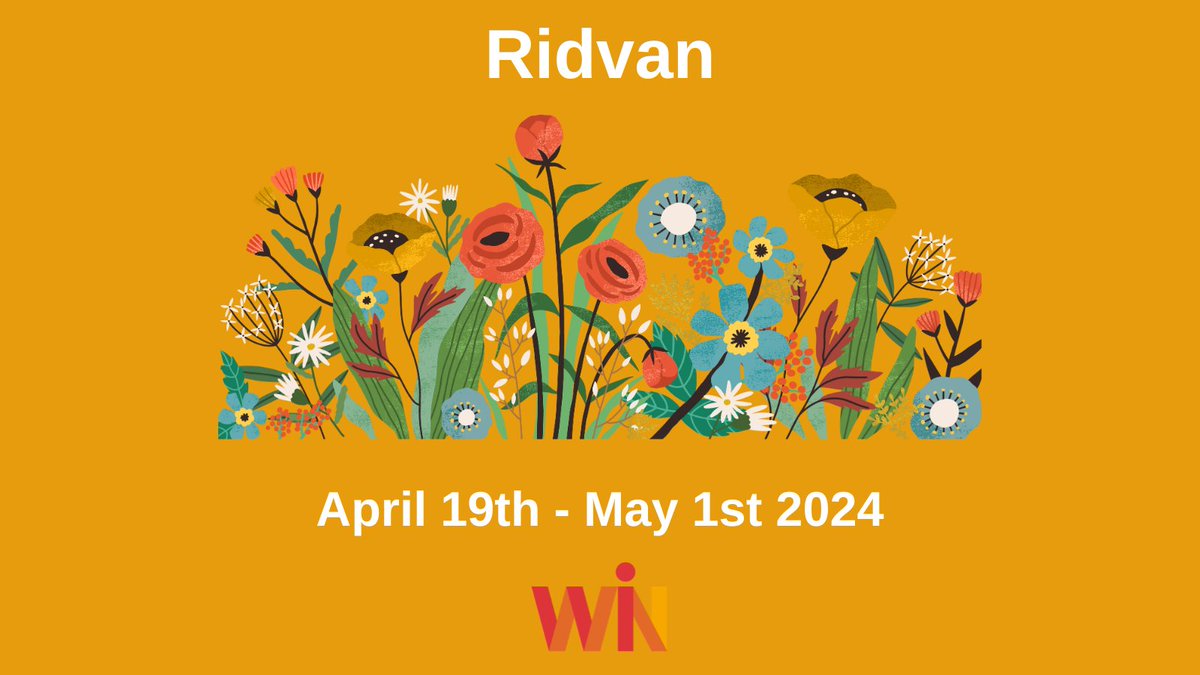 Ridvan

April 19th - May 1st 2024

WiN